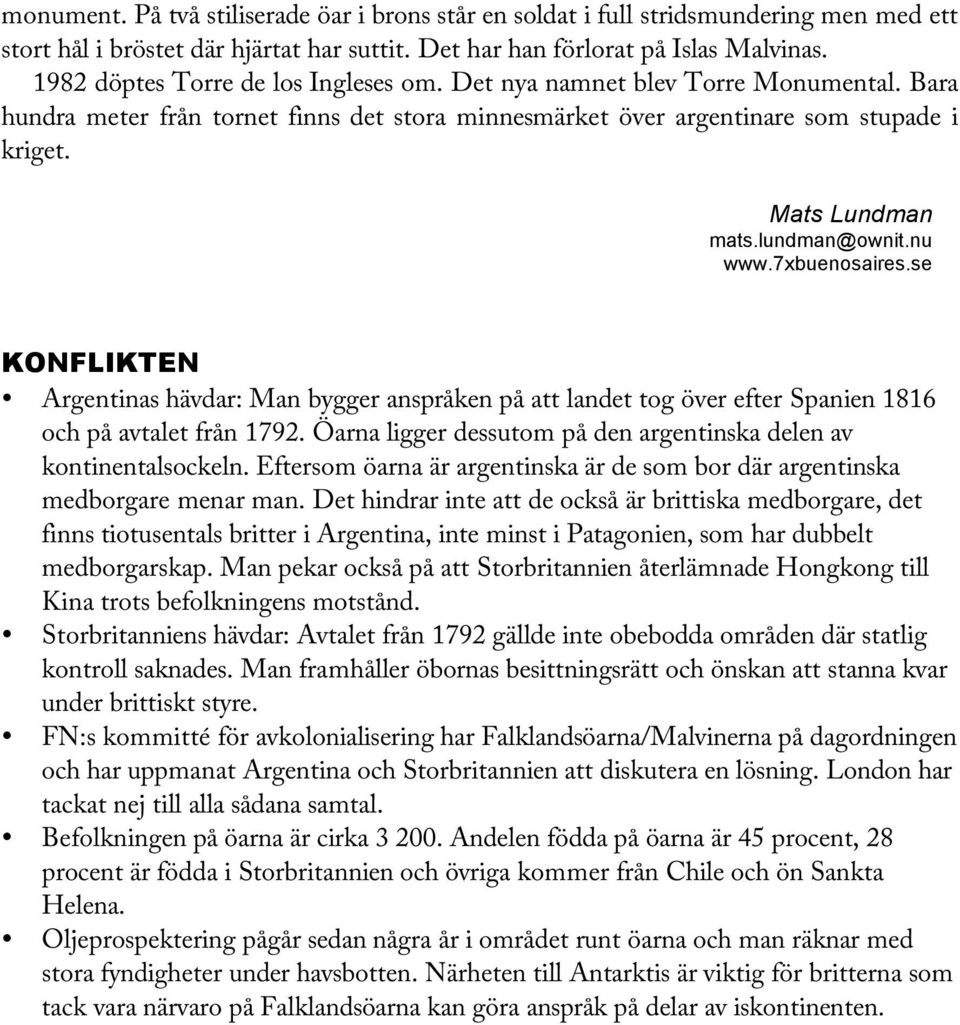 monument. På två stiliserade öar i brons står en soldat i full stridsmundering men med ett stort hål i bröstet där hjärtat har suttit. Det har han förlorat på Islas Malvinas. 1982 döptes Torre de los Ingleses om. Det nya namnet blev Torre Monumental. Bara hundra meter från tornet finns det stora minnesmärket över argentinare som stupade i kriget.

Mats Lundman
mats.lundman@ownit.nu
www.7xbuenosaires.se

KONFLIKTEN

• Argentinas hävdar: Man bygger anspråken på att landet tog över efter Spanien 1816 och på avtalet från 1792. Öarna ligger dessutom på den argentinska delen av kontinentalsockeln. Eftersom öarna är argentinska är de som bor där argentinska medborgare menar man. Det hindrar inte att de också är brittiska medborgare, det finns tiotusentals britter i Argentina, inte minst i Patagonien, som har dubbelt medborgarskap. Man pekar också på att Storbritannien återlämnade Hongkong till Kina trots befolkningens motstånd.
• Storbritanniens hävdar: Avtalet från 1792 gällde inte obebodda områden där statlig kontroll saknades. Man framhåller öbornas besittningsrätt och önskan att stanna kvar under brittiskt styre.
• FN:s kommitté för avkolonialisering har Falklandsöarna/Malvinerna på dagordningen och har uppmanat Argentina och Storbritannien att diskutera en lösning. London har tackat nej till alla sådana samtal.
• Befolkningen på öarna är cirka 3 200. Andelen födda på öarna är 45 procent, 28 procent är födda i Storbritannien och övriga kommer från Chile och ön Sankta Helena.
• Oljeprospektering pågår sedan några år i området runt öarna och man räknar med stora fyndigheter under havsbotten. Närheten till Antarktis är viktig för britterna som tack vara närvaro på Falklandsöarna kan göra anspråk på delar av iskontinenten.